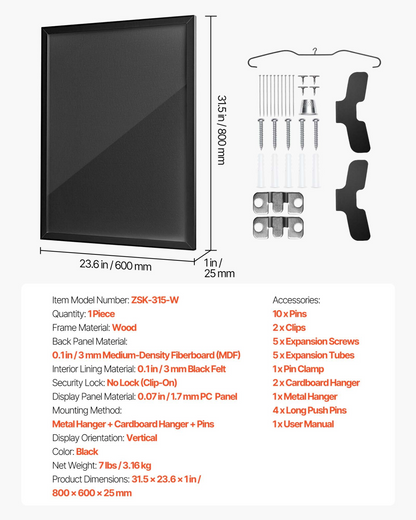 31.5 in / 800 mm

23.6 in / 600 mm

1 in / 25 mm

Item Model Number: ZSK-315-W
Quantity: 1 Piece
Frame Material: Wood
Back Panel Material:
0.1 in / 3 mm Medium-Density Fiberboard (MDF)
Interior Lining Material: 0.1 in / 3 mm Black Felt
Security Lock: No Lock (Clip-On)
Display Panel Material: 0.07 in / 1.7 mm PC Panel
Mounting Method:
Metal Hanger + Cardboard Hanger + Pins
Display Orientation: Vertical
Color: Black
Net Weight: 7 lbs / 3.16 kg
Product Dimensions: 31.5 × 23.6 × 1 in / 800 × 600 × 25 mm

Accessories:
10 x Pins
2 x Clips
5 x Expansion Screws
5 x Expansion Tubes
1 x Pin Clamp
2 x Cardboard Hanger
1 x Metal Hanger
4 x Long Push Pins
1 x User Manual